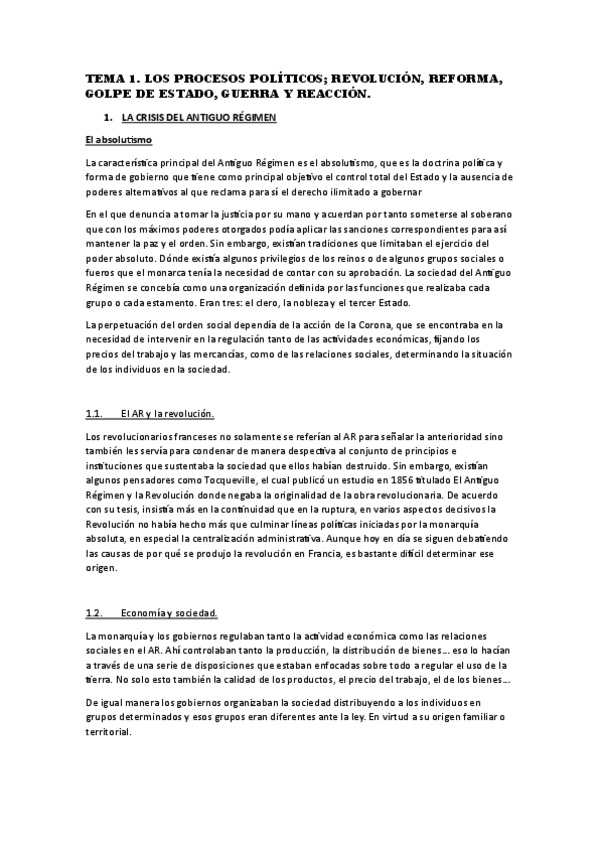 TEMA 1. LOS PROCESOS POLÍTICOS; REVOLUCIÓN, REFORMA, GOLPE DE ESTADO, GUERRA Y REACCIÓN.

1. LA CRISIS DEL ANTIGUO RÉGIMEN

El absolutismo

La característica principal del Antiguo Régimen es el absolutismo, que es la doctrina política y forma de gobierno que tiene como principal objetivo el control total del Estado y la ausencia de poderes alternativos al que reclama para sí el derecho ilimitado a gobernar

En el que denuncia a tomar la justicia por su mano y acuerdan por tanto someterse al soberano que con los máximos poderes otorgados podía aplicar las sanciones correspondientes para así mantener la paz y el orden. Sin embargo, existían tradiciones que limitaban el ejercicio del poder absoluto. Dónde existía algunos privilegios de los reinos o de algunos grupos sociales o fueros que el monarca tenía la necesidad de contar con su aprobación. La sociedad del Antiguo Régimen se concebía como una organización definida por las funciones que realizaba cada grupo o cada estamento. Eran tres: el clero, la nobleza y el tercer Estado.

La perpetuación del orden social dependía de la acción de la Corona, que se encontraba en la necesidad de intervenir en la regulación tanto de las actividades económicas, fijando los precios del trabajo y las mercancías, como de las relaciones sociales, determinando la situación de los individuos en la sociedad.

1.1. El AR y la revolución.

Los revolucionarios franceses no solamente se referían al AR para señalar la anterioridad sino también les servía para condenar de manera despectiva al conjunto de principios e instituciones que sustentaba la sociedad que ellos habían destruido. Sin embargo, existían algunos pensadores como Tocqueville, el cual publicó un estudio en 1856 titulado El Antiguo Régimen y la Revolución donde negaba la originalidad de la obra revolucionaria. De acuerdo con su tesis, insistía más en la continuidad que en la ruptura, en varios aspectos decisivos la Revolución no había hecho más que culminar líneas políticas iniciadas por la monarquía absoluta, en especial la centralización administrativa. Aunque hoy en día se siguen debatiendo las causas de por qué se produjo la revolución en Francia, es bastante difícil determinar ese origen.

1.2. Economía y sociedad.

La monarquía y los gobiernos regulaban tanto la actividad económica como las relaciones sociales en el AR. Ahí controlaban tanto la producción, la distribución de bienes… eso lo hacían a través de una serie de disposiciones que estaban enfocadas sobre todo a regular el uso de la tierra. No solo esto también la calidad de los productos, el precio del trabajo, el de los bienes…

De igual manera los gobiernos organizaban la sociedad distribuyendo a los individuos en grupos determinados y esos grupos eran diferentes ante la ley. En virtud a su origen familiar o territorial.